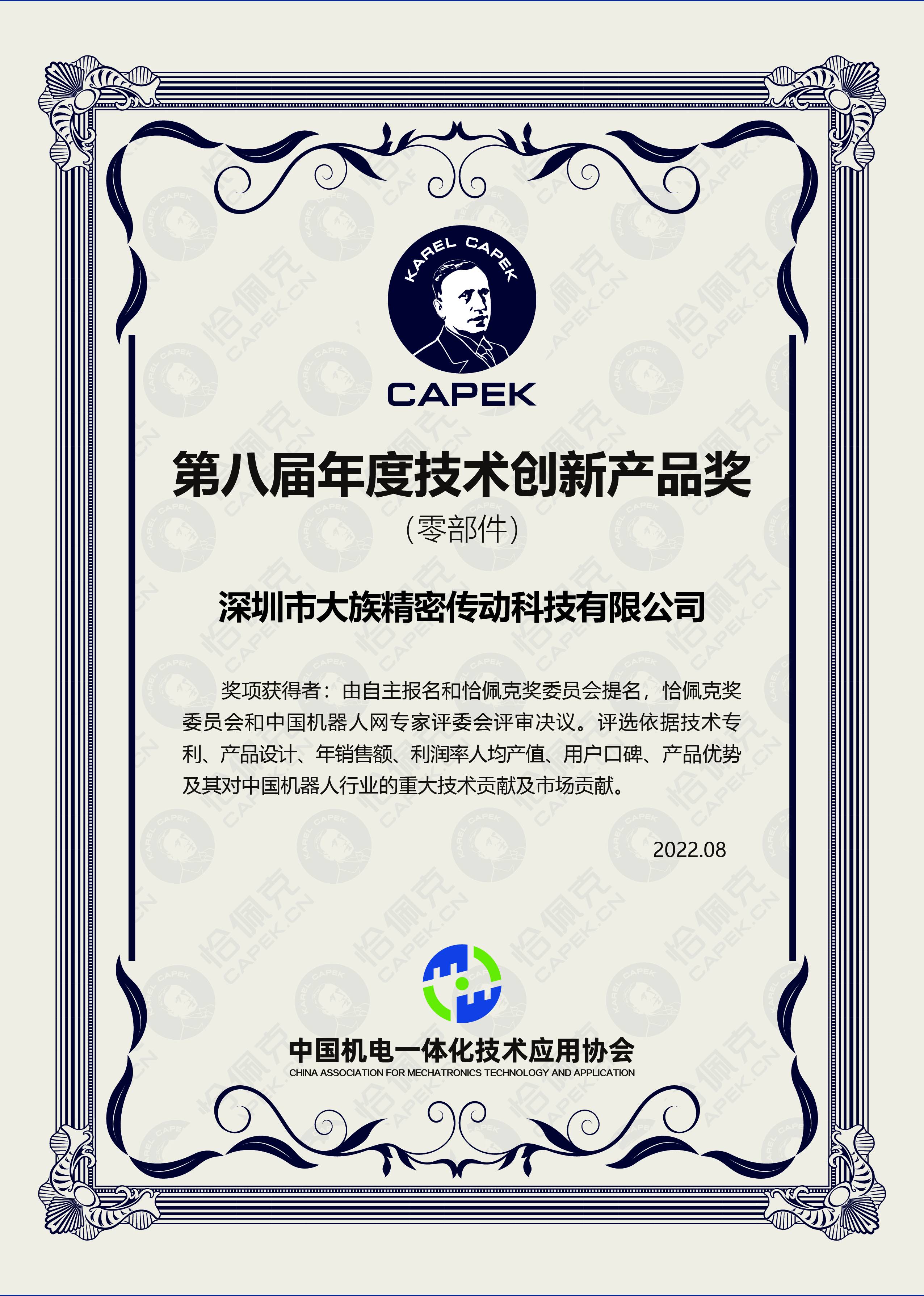 KAREL CAPEK

CAPEK

第八届年度技术创新产品奖

(零部件)

深圳市大族精密传动科技有限公司

奖项获得者：由自主报名和恰佩克奖委员会提名，恰佩克奖委员会和中国机器人网专家评委会评审决议。评选依据技术专利、产品设计、年销售额、利润率人均产值、用户口碑、产品优势及其对中国机器人行业的重大技术贡献及市场贡献。

2022.08

中国机电一体化技术应用协会
CHINA ASSOCIATION FOR MECHATRONICS TECHNOLOGY AND APPLICATION

恰佩克 CAPEK.CN